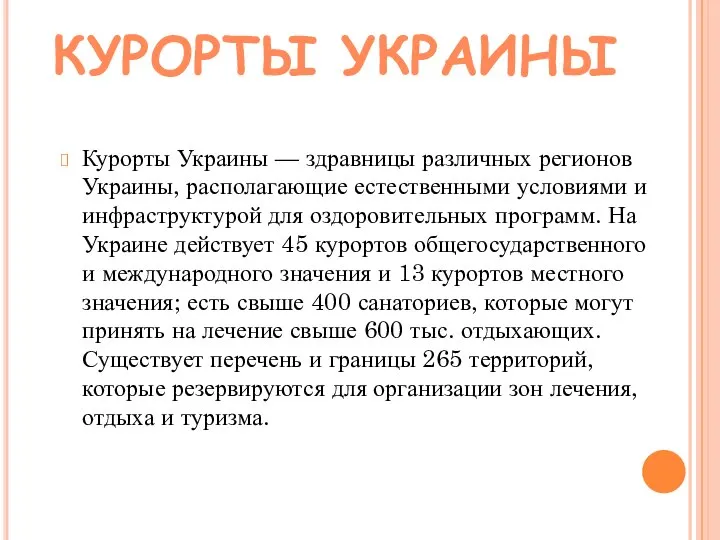 КУРОРТЫ УКРАИНЫ

Курорты Украины — здравницы различных регионов Украины, располагающие естественными условиями и инфраструктурой для оздоровительных программ. На Украине действует 45 курортов общегосударственного и международного значения и 13 курортов местного значения; есть свыше 400 санаториев, которые могут принять на лечение свыше 600 тыс. отдыхающих. Существует перечень и границы 265 территорий, которые резервируются для организации зон лечения, отдыха и туризма.